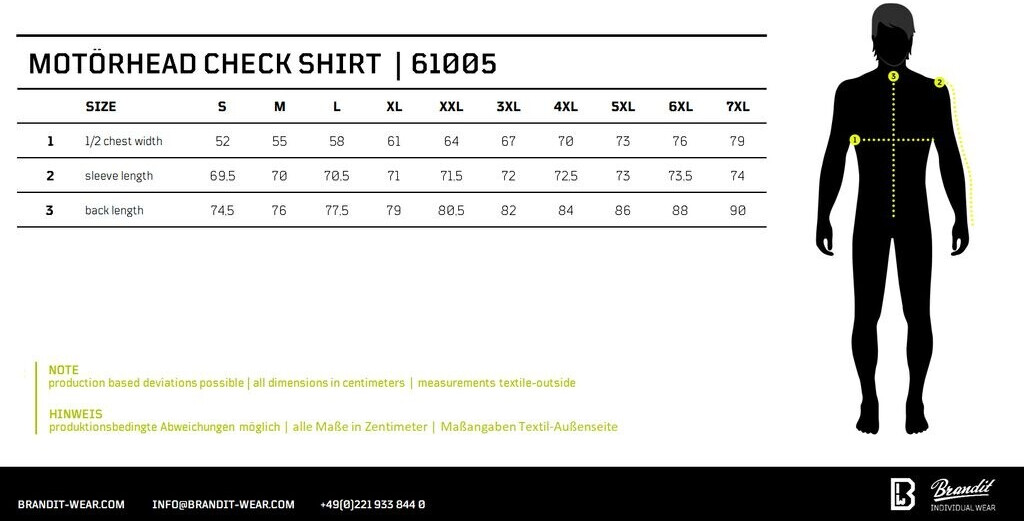 MOTÖRHEAD CHECK SHIRT | 61005

| | SIZE | S | M | L | XL | XXL | 3XL | 4XL | 5XL | 6XL | 7XL |
|---|---|---|---|---|---|---|---|---|---|---|---|
| 1 | 1/2 chest width | 52 | 55 | 58 | 61 | 64 | 67 | 70 | 73 | 76 | 79 |
| 2 | sleeve length | 69.5 | 70 | 70.5 | 71 | 71.5 | 72 | 72.5 | 73 | 73.5 | 74 |
| 3 | back length | 74.5 | 76 | 77.5 | 79 | 80.5 | 82 | 84 | 86 | 88 | 90 |

3
2
1

NOTE
production based deviations possible | all dimensions in centimeters | measurements textile-outside

HINWEIS
produktionsbedingte Abweichungen möglich | alle Maße in Zentimeter | Maßangaben Textil-Außenseite

BRANDIT-WEAR.COM INFO@BRANDIT-WEAR.COM +49(0)221 933 844 0

Brandit
INDIVIDUAL WEAR